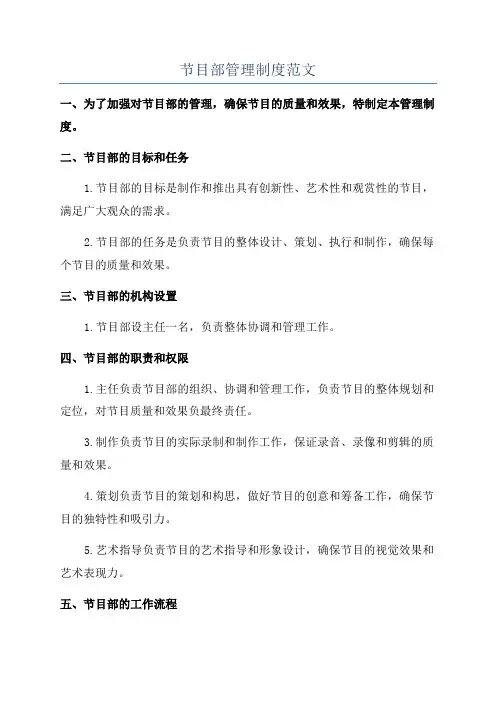 节目部管理制度范文

一、为了加强对节目部的管理，确保节目的质量和效果，特制定本管理制度。

二、节目部的目标和任务

1.节目部的目标是制作和推出具有创新性、艺术性和观赏性的节目，满足广大观众的需求。

2.节目部的任务是负责节目的整体设计、策划、执行和制作，确保每个节目的质量和效果。

三、节目部的机构设置

1.节目部设主任一名，负责整体协调和管理工作。

四、节目部的职责和权限

1.主任负责节目部的组织、协调和管理工作，负责节目的整体规划和定位，对节目质量和效果负最终责任。

3.制作负责节目的实际录制和制作工作，保证录音、录像和剪辑的质量和效果。

4.策划负责节目的策划和构思，做好节目的创意和筹备工作，确保节目的独特性和吸引力。

5.艺术指导负责节目的艺术指导和形象设计，确保节目的视觉效果和艺术表现力。

五、节目部的工作流程